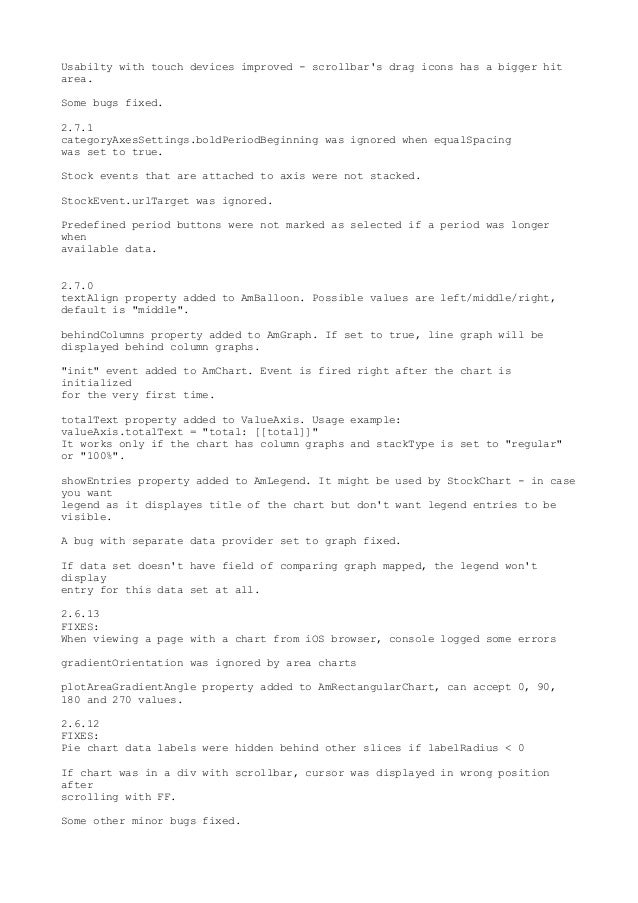 Usabilty with touch devices improved - scrollbar's drag icons has a bigger hit area.

Some bugs fixed.

2.7.1
categoryAxesSettings.boldPeriodBeginning was ignored when equalSpacing was set to true.

Stock events that are attached to axis were not stacked.

StockEvent.urlTarget was ignored.

Predefined period buttons were not marked as selected if a period was longer when
available data.

2.7.0
textAlign property added to AmBalloon. Possible values are left/middle/right, default is "middle".

behindColumns property added to AmGraph. If set to true, line graph will be displayed behind column graphs.

"init" event added to AmChart. Event is fired right after the chart is initialized
for the very first time.

totalText property added to ValueAxis. Usage example:
valueAxis.totalText = "total: [[total]]"
It works only if the chart has column graphs and stackType is set to "regular" or "100%".

showEntries property added to AmLegend. It might be used by StockChart - in case you want
legend as it displayes title of the chart but don't want legend entries to be visible.

A bug with separate data provider set to graph fixed.

If data set doesn't have field of comparing graph mapped, the legend won't display
entry for this data set at all.

2.6.13
FIXES:
When viewing a page with a chart from iOS browser, console logged some errors

gradientOrientation was ignored by area charts

plotAreaGradientAngle property added to AmRectangularChart, can accept 0, 90, 180 and 270 values.

2.6.12
FIXES:
Pie chart data labels were hidden behind other slices if labelRadius < 0

If chart was in a div with scrollbar, cursor was displayed in wrong position after
scrolling with FF.

Some other minor bugs fixed.